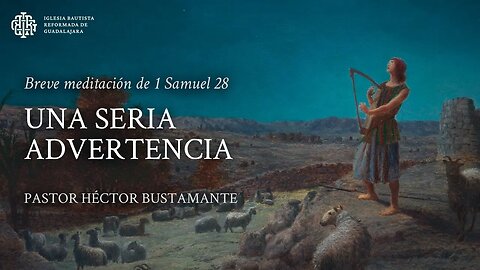 IGLESIA BAUTISTA
REFORMADA DE
GUADALAJARA

Breve meditación de 1 Samuel 28

UNA SERIA ADVERTENCIA

PASTOR HÉCTOR BUSTAMANTE